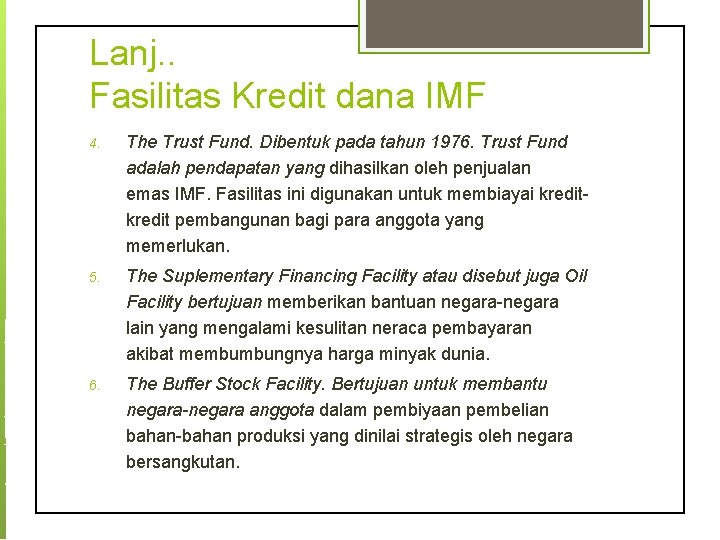 Lanj..
Fasilitas Kredit dana IMF

4. The Trust Fund. Dibentuk pada tahun 1976. Trust Fund adalah pendapatan yang dihasilkan oleh penjualan emas IMF. Fasilitas ini digunakan untuk membiayai kredit-kredit pembangunan bagi para anggota yang memerlukan.

5. The Suplementary Financing Facility atau disebut juga Oil Facility bertujuan memberikan bantuan negara-negara lain yang mengalami kesulitan neraca pembayaran akibat membumbungnya harga minyak dunia.

6. The Buffer Stock Facility. Bertujuan untuk membantu negara-negara anggota dalam pembiyaan pembelian bahan-bahan produksi yang dinilai strategis oleh negara bersangkutan.